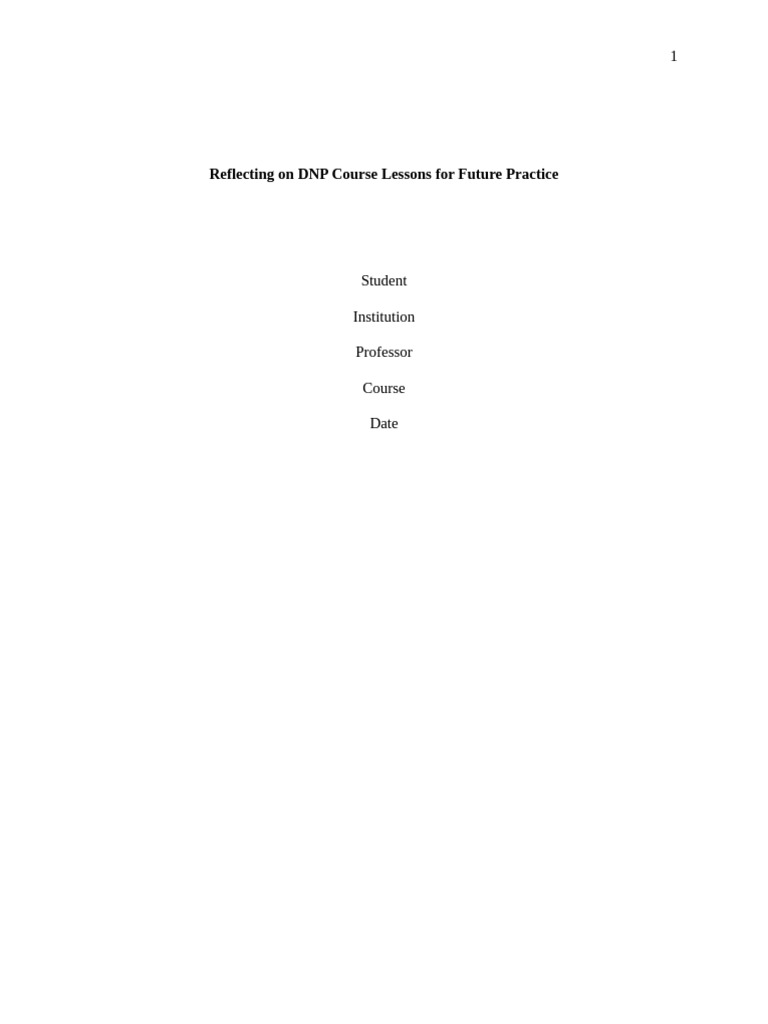 1

Reflecting on DNP Course Lessons for Future Practice

Student

Institution

Professor

Course

Date